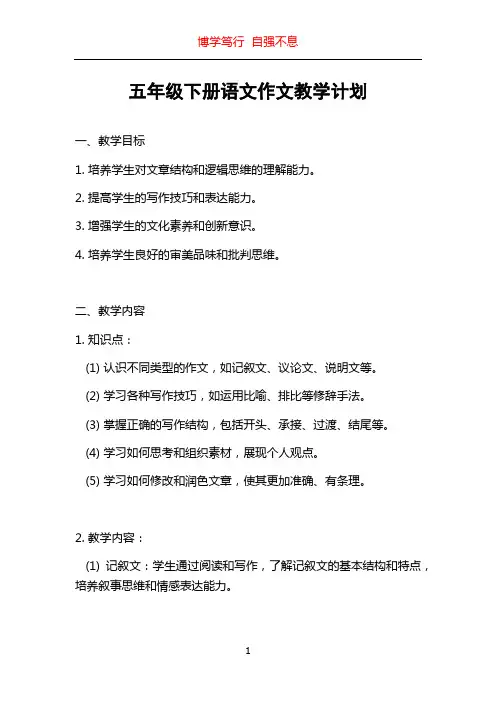 博学笃行 自强不息

五年级下册语文作文教学计划

一、教学目标

1. 培养学生对文章结构和逻辑思维的理解能力。

2. 提高学生的写作技巧和表达能力。

3. 增强学生的文化素养和创新意识。

4. 培养学生良好的审美品味和批判思维。

二、教学内容

1. 知识点：

(1) 认识不同类型的作文，如记叙文、议论文、说明文等。

(2) 学习各种写作技巧，如运用比喻、排比等修辞手法。

(3) 掌握正确的写作结构，包括开头、承接、过渡、结尾等。

(4) 学习如何思考和组织素材，展现个人观点。

(5) 学习如何修改和润色文章，使其更加准确、有条理。

2. 教学内容：

(1) 记叙文：学生通过阅读和写作，了解记叙文的基本结构和特点，培养叙事思维和情感表达能力。

1